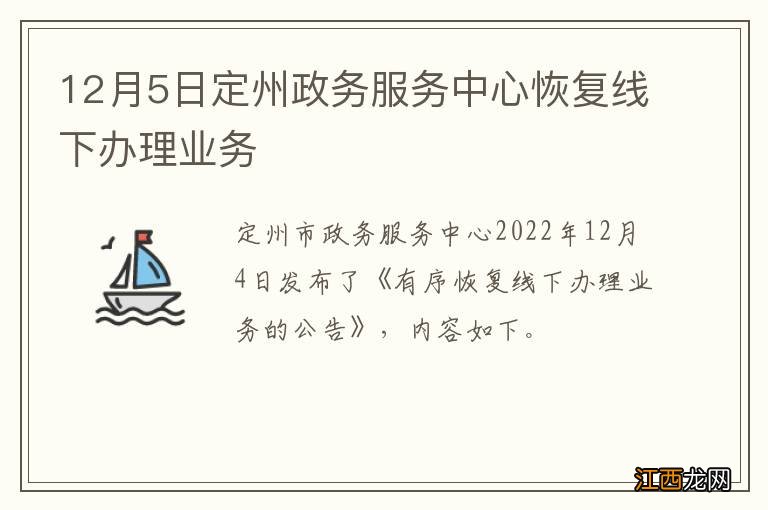 12月5日定州政务服务中心恢复线下办理业务

定州市政务服务中心2022年12月4日发布了《有序恢复线下办理业务的公告》，内容如下。

江西龙网